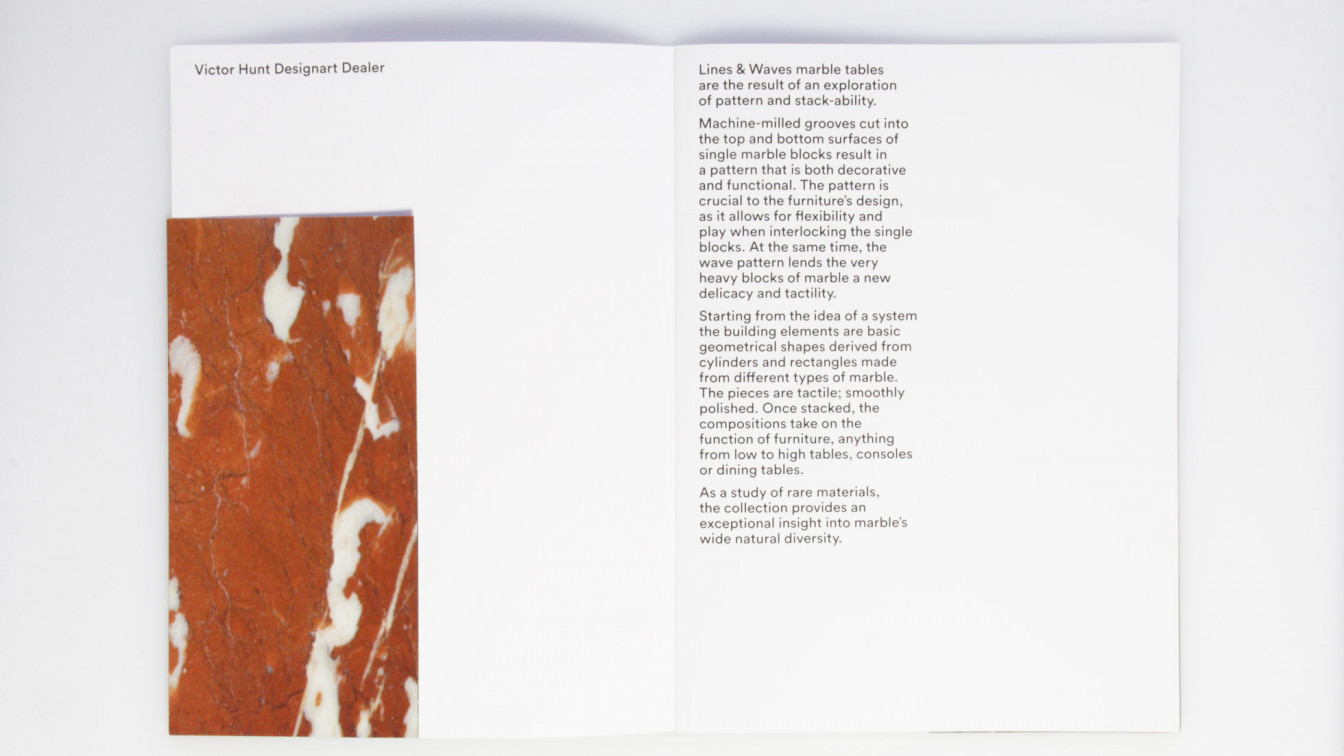 Victor Hunt Designart Dealer

Lines & Waves marble tables are the result of an exploration of pattern and stack-ability.

Machine-milled grooves cut into the top and bottom surfaces of single marble blocks result in a pattern that is both decorative and functional. The pattern is crucial to the furniture's design, as it allows for flexibility and play when interlocking the single blocks. At the same time, the wave pattern lends the very heavy blocks of marble a new delicacy and tactility.

Starting from the idea of a system the building elements are basic geometrical shapes derived from cylinders and rectangles made from different types of marble. The pieces are tactile; smoothly polished. Once stacked, the compositions take on the function of furniture, anything from low to high tables, consoles or dining tables.

As a study of rare materials, the collection provides an exceptional insight into marble's wide natural diversity.